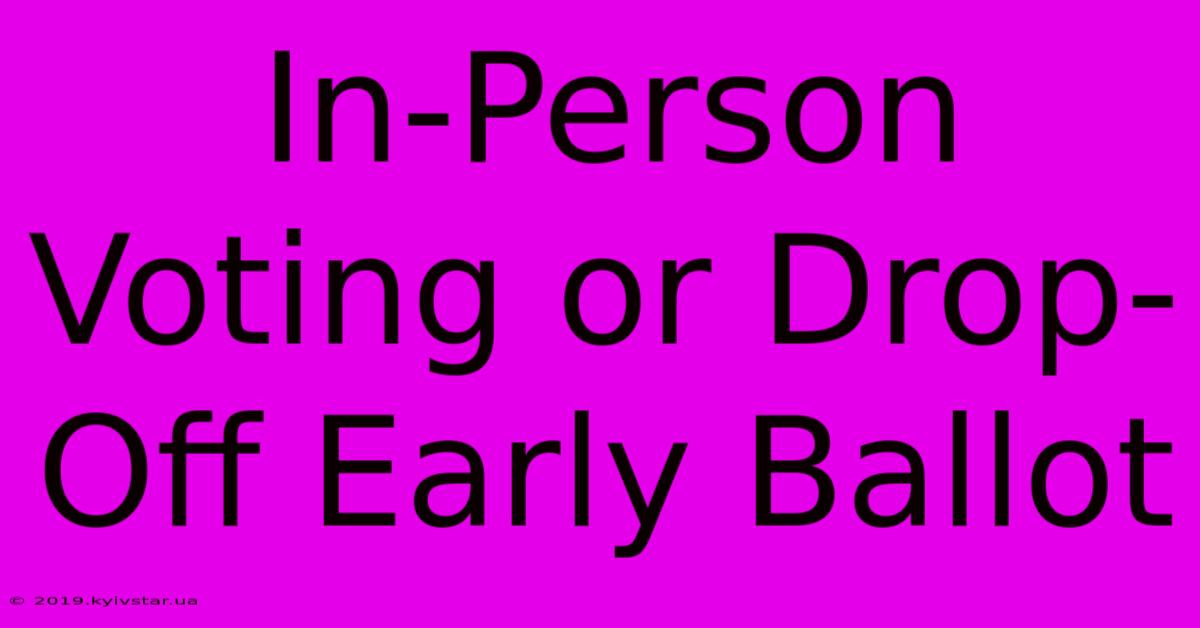 In-Person Voting or Drop-Off Early Ballot

© 2019.kyivstar.ua